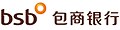 bsb 包商银行